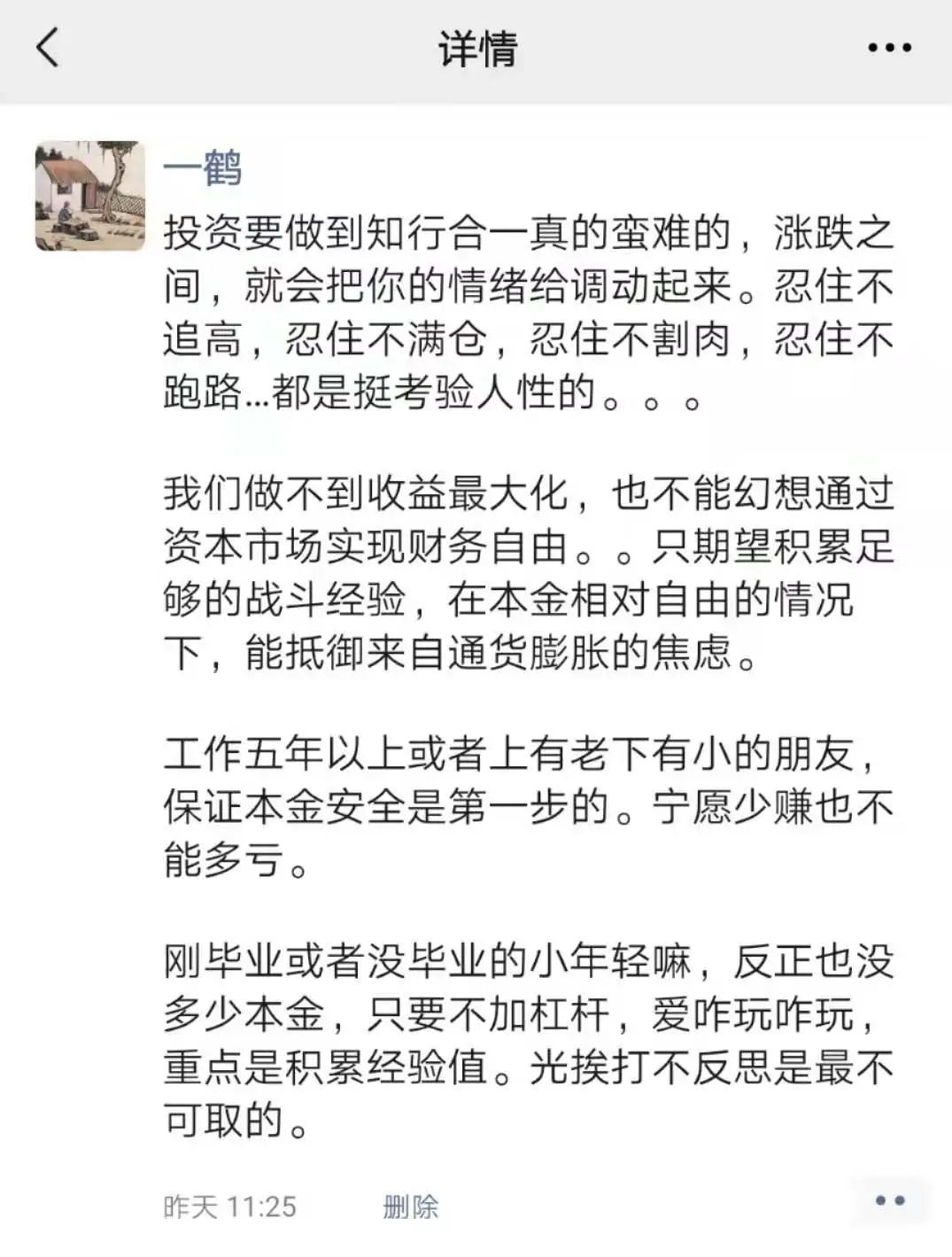 详情

一鹤

投资要做到知行合一真的蛮难的，涨跌之间，就会把你的情绪给调动起来。忍住不追高，忍住不满仓，忍住不割肉，忍住不跑路...都是挺考验人性的。。。

我们做不到收益最大化，也不能幻想通过资本市场实现财务自由。。只期望积累足够的战斗经验，在本金相对自由的情况下，能抵御来自通货膨胀的焦虑。

工作五年以上或者上有老下有小的朋友，保证本金安全是第一步的。宁愿少赚也不能多亏。

刚毕业或者没毕业的小年轻嘛，反正也没多少本金，只要不加杠杆，爱咋玩咋玩，重点是积累经验值。光挨打不反思是最不可取的。

昨天 11:25 删除